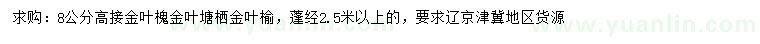 求购：8公分高接金叶槐金叶塘栖金叶榆，蓬经2.5米以上的，要求辽京津冀地区货源

www.yuanlin.com